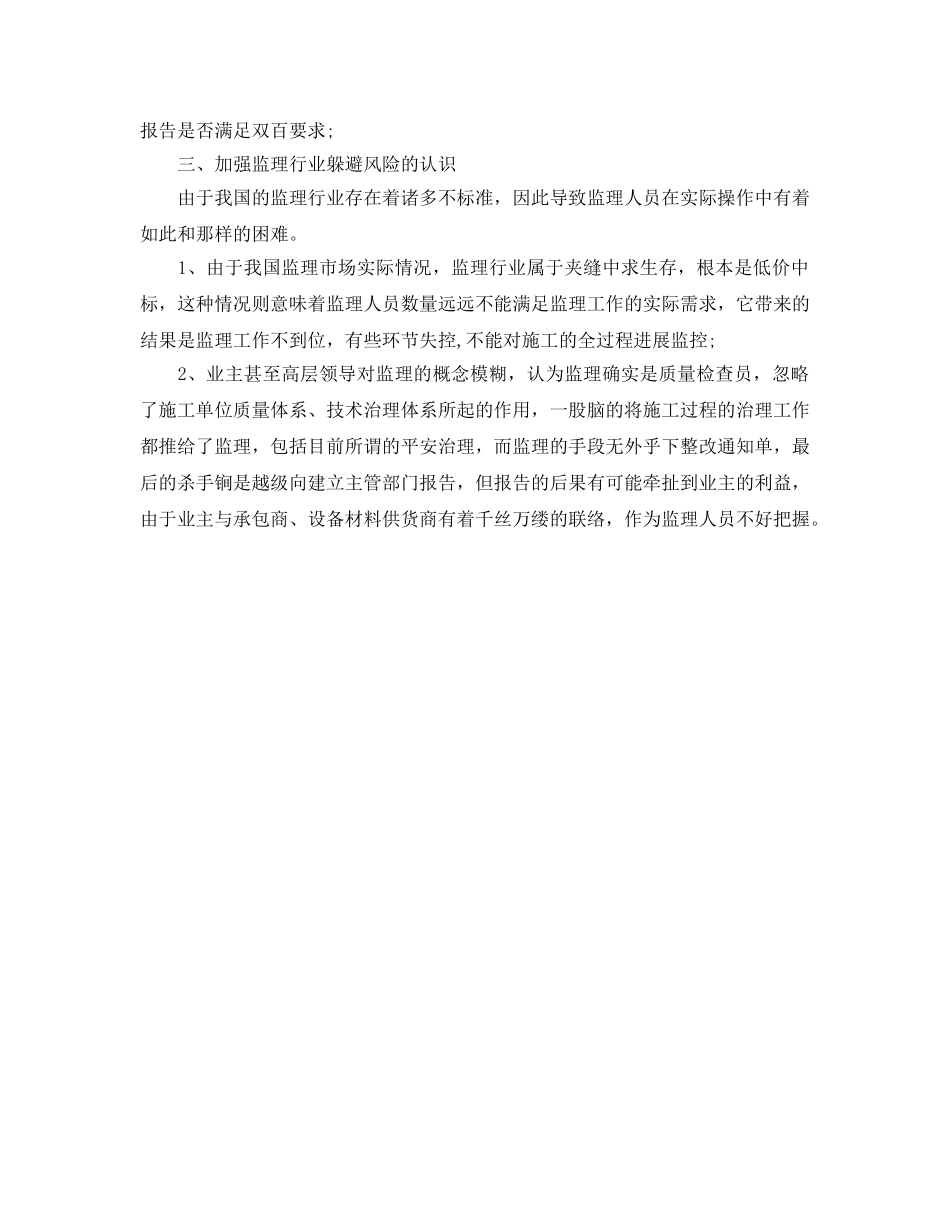 报告是否满足双百要求;

三、加强监理行业躲避风险的认识

由于我国的监理行业存在着诸多不标准，因此导致监理人员在实际操作中有着如此和那样的困难。

1、由于我国监理市场实际情况，监理行业属于夹缝中求生存，根本是低价中标，这种情况则意味着监理人员数量远远不能满足监理工作的实际需求，它带来的结果是监理工作不到位，有些环节失控,不能对施工的全过程进展监控;

2、业主甚至高层领导对监理的概念模糊，认为监理确实是质量检查员，忽略了施工单位质量体系、技术治理体系所起的作用，一股脑的将施工过程的治理工作都推给了监理，包括目前所谓的平安治理，而监理的手段无外乎下整改通知单，最后的杀手锏是越级向建立主管部门报告，但报告的后果有可能牵扯到业主的利益，由于业主与承包商、设备材料供货商有着千丝万缕的联络，作为监理人员不好把握。